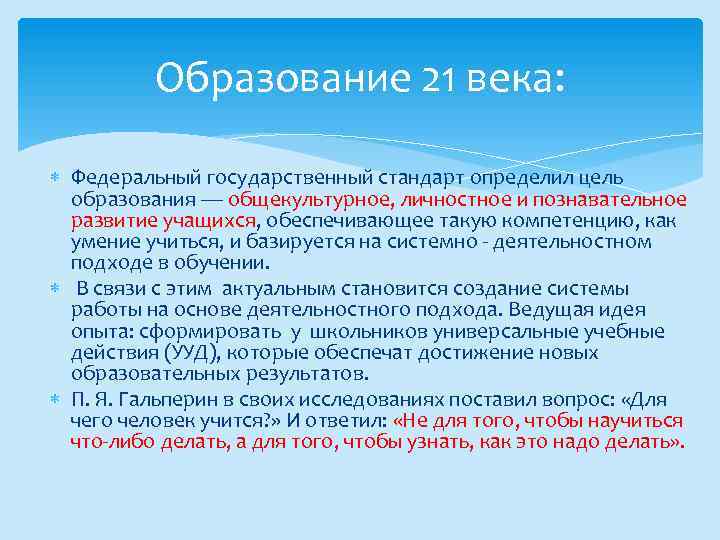 Образование 21 века:

Федеральный государственный стандарт определил цель образования — общекультурное, личностное и познавательное развитие учащихся, обеспечивающее такую компетенцию, как умение учиться, и базируется на системно - деятельностном подходе в обучении.

В связи с этим актуальным становится создание системы работы на основе деятельностного подхода. Ведущая идея опыта: сформировать у школьников универсальные учебные действия (УУД), которые обеспечат достижение новых образовательных результатов.

П. Я. Гальперин в своих исследованиях поставил вопрос: «Для чего человек учится?» И ответил: «Не для того, чтобы научиться что-либо делать, а для того, чтобы узнать, как это надо делать».